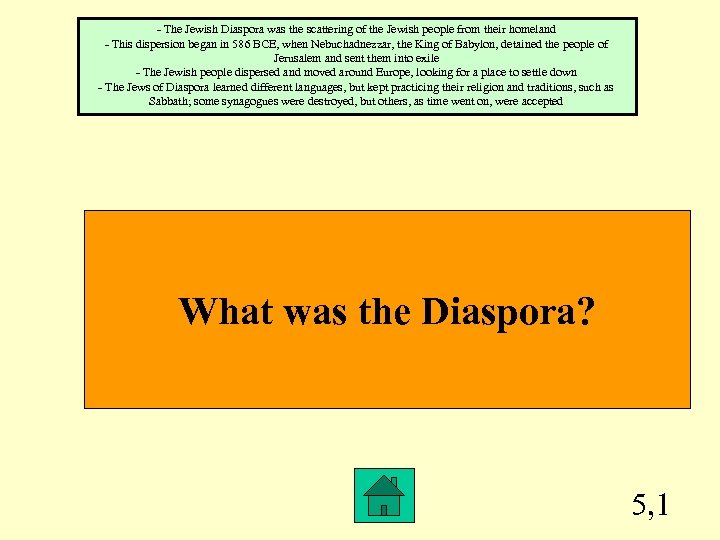 - The Jewish Diaspora was the scattering of the Jewish people from their homeland
- This dispersion began in 586 BCE, when Nebuchadnezzar, the King of Babylon, detained the people of Jerusalem and sent them into exile
- The Jewish people dispersed and moved around Europe, looking for a place to settle down
- The Jews of Diaspora learned different languages, but kept practicing their religion and traditions, such as Sabbath; some synagogues were destroyed, but others, as time went on, were accepted

What was the Diaspora?

5,1